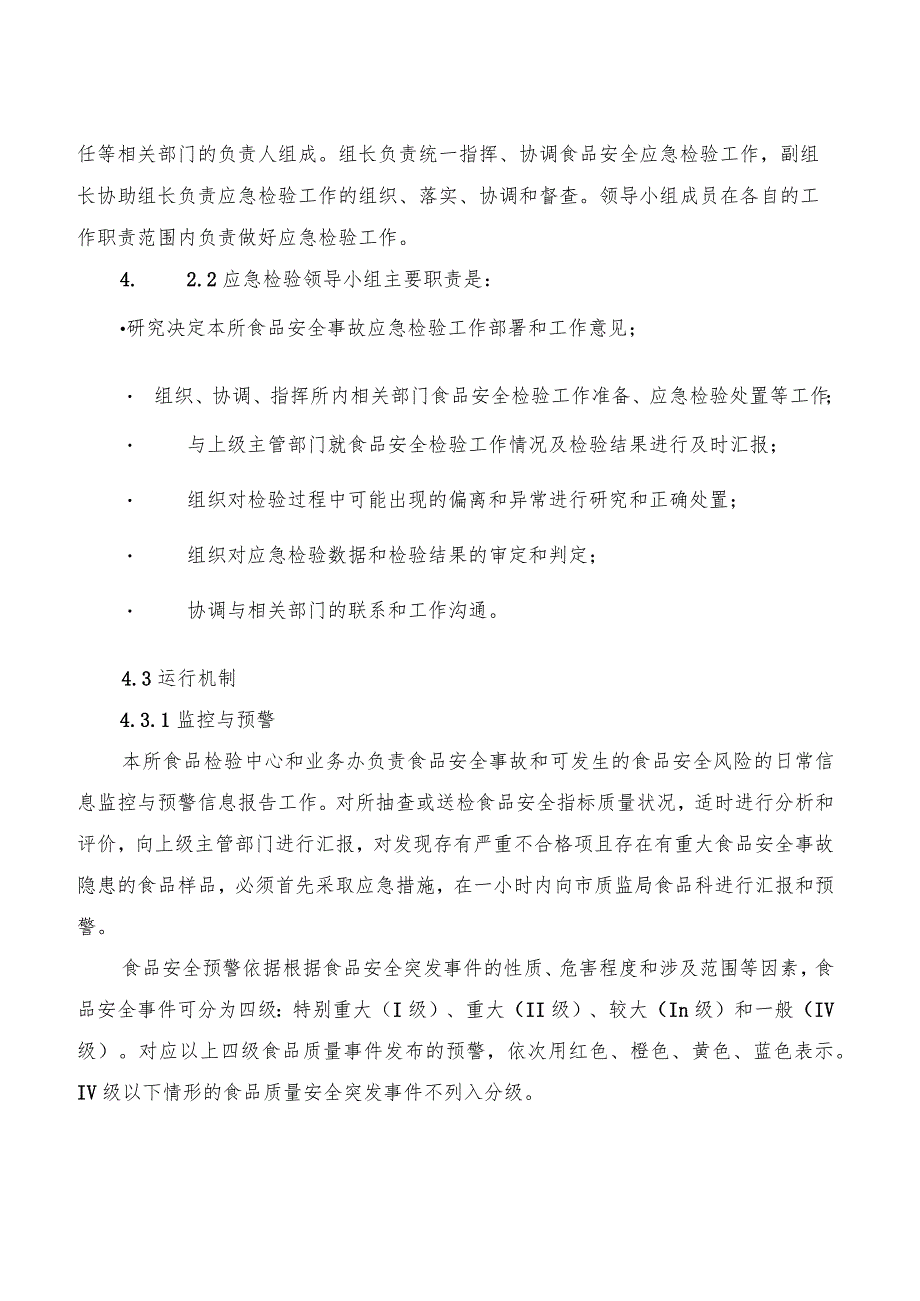 任等相关部门的负责人组成。组长负责统一指挥、协调食品安全应急检验工作，副组长协助组长负责应急检验工作的组织、落实、协调和督查。领导小组成员在各自的工作职责范围内负责做好应急检验工作。

4.　　2.2应急检验领导小组主要职责是：

•研究决定本所食品安全事故应急检验工作部署和工作意见；

·　组织、协调、指挥所内相关部门食品安全检验工作准备、应急检验处置等工作；

·　　与上级主管部门就食品安全检验工作情况及检验结果进行及时汇报；

·　　组织对检验过程中可能出现的偏离和异常进行研究和正确处置；

·　　组织对应急检验数据和检验结果的审定和判定；

·　　协调与相关部门的联系和工作沟通。

4.3运行机制

4.3.1监控与预警

本所食品检验中心和业务办负责食品安全事故和可发生的食品安全风险的日常信息监控与预警信息报告工作。对所抽查或送检食品安全指标质量状况，适时进行分析和评价，向上级主管部门进行汇报，对发现存有严重不合格项且存在有重大食品安全事故隐患的食品样品，必须首先采取应急措施，在一小时内向市质监局食品科进行汇报和预警。

食品安全预警依据根据食品安全突发事件的性质、危害程度和涉及范围等因素，食品安全事件可分为四级：特别重大（I级）、重大（II级）、较大（In级）和一般（IV级）。对应以上四级食品质量事件发布的预警，依次用红色、橙色、黄色、蓝色表示。IV级以下情形的食品质量安全突发事件不列入分级。